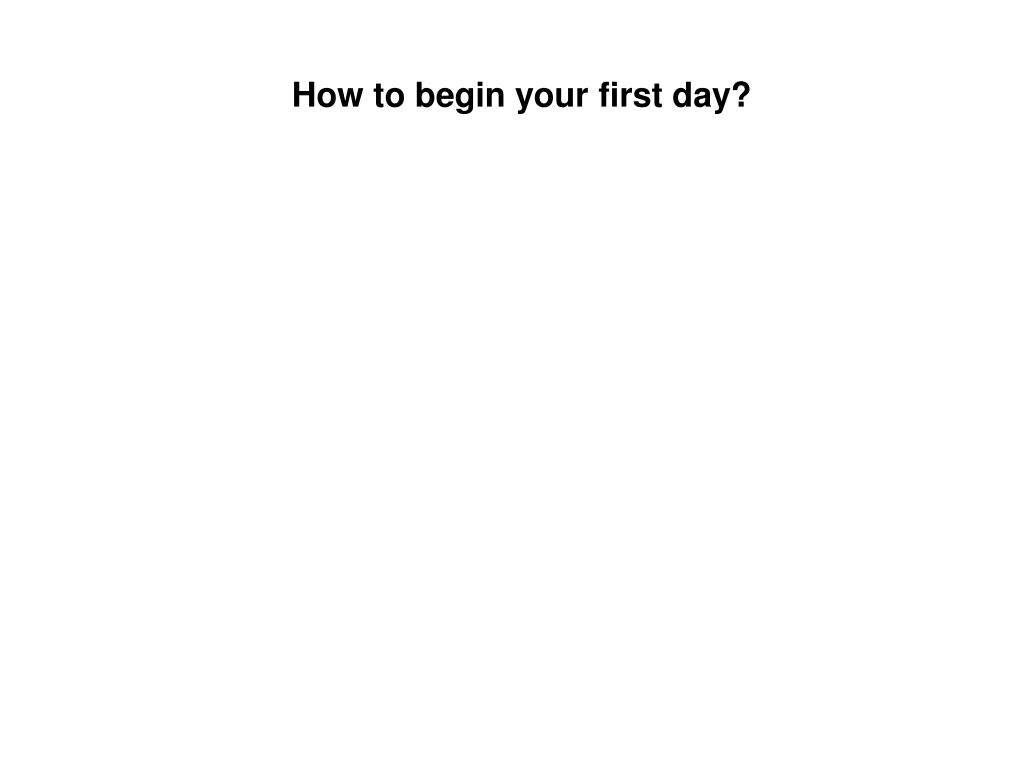 How to begin your first day?